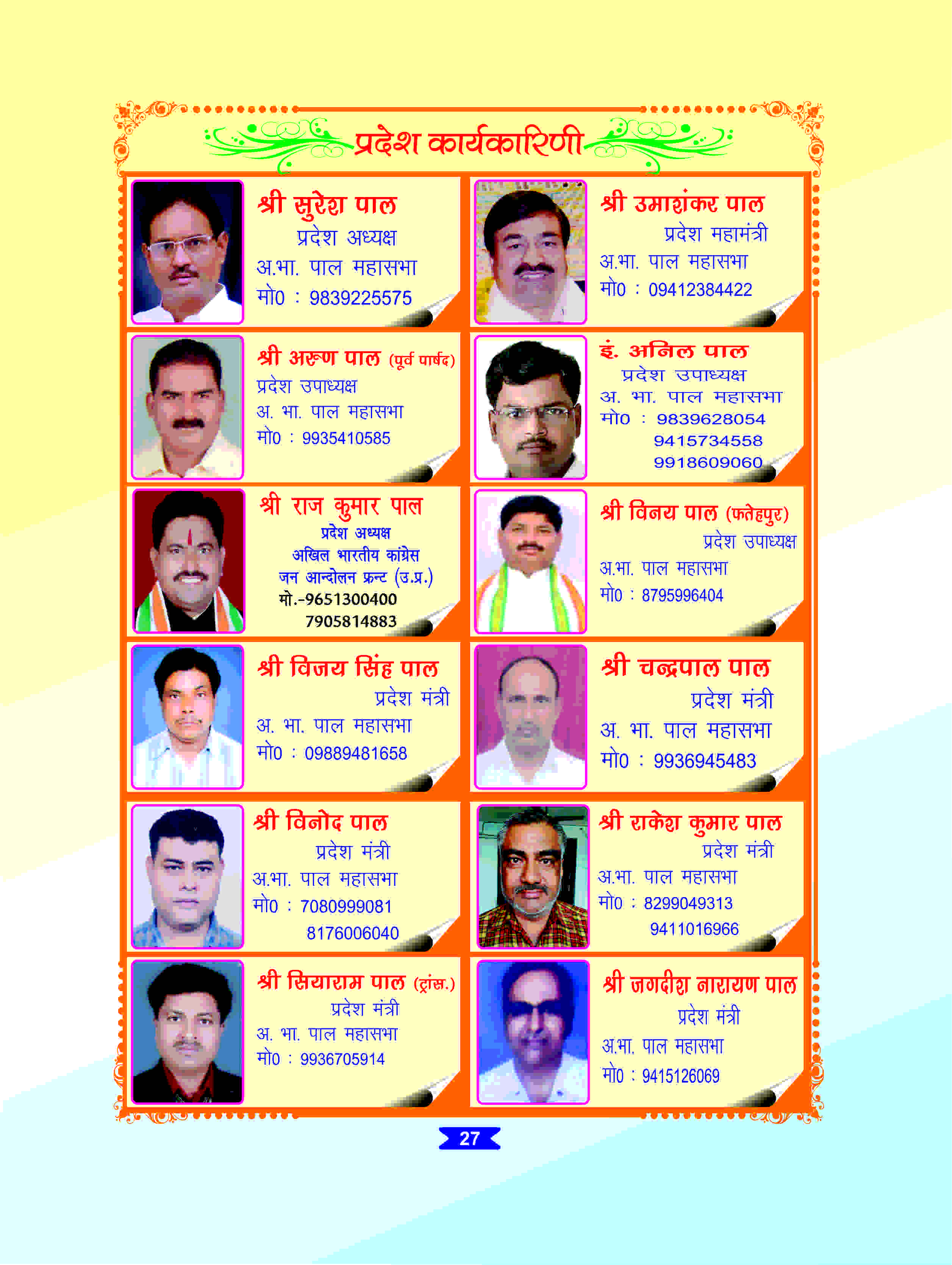 प्रदेश कार्यकारिणी

श्री सुरेश पाल
प्रदेश अध्यक्ष
अ.भा. पाल महासभा
मो0 : 9839225575

श्री उमाशंकर पाल
प्रदेश महामंत्री
अ.भा. पाल महासभा
मो0 : 09412384422

श्री अरूण पाल (पूर्व पार्षद)
प्रदेश उपाध्यक्ष
अ. भा. पाल महासभा
मो0 : 9935410585

इं. अनिल पाल
प्रदेश उपाध्यक्ष
अ. भा. पाल महासभा
मो0 : 9839628054
9415734558
9918609060

श्री राज कुमार पाल
प्रदेश अध्यक्ष
अखिल भारतीय कांग्रेस
जन आन्दोलन फ्रन्ट (उ.प्र.)
मो.-9651300400
7905814883

श्री विनय पाल (फतेहपुर)
प्रदेश उपाध्यक्ष
अ.भा. पाल महासभा
मो0 : 8795996404

श्री विजय सिंह पाल
प्रदेश मंत्री
अ. भा. पाल महासभा
मो0 : 09889481658

श्री चन्द्रपाल पाल
प्रदेश मंत्री
अ. भा. पाल महासभा
मो0 : 9936945483

श्री विनोद पाल
प्रदेश मंत्री
अ.भा. पाल महासभा
मो0 : 7080999081
8176006040

श्री राकेश कुमार पाल
प्रदेश मंत्री
अ.भा. पाल महासभा
मो0 : 8299049313
9411016966

श्री सियाराम पाल (ट्रांस.)
प्रदेश मंत्री
अ. भा. पाल महासभा
मो0 : 9936705914

श्री जगदीश नारायण पाल
प्रदेश मंत्री
अ.भा. पाल महासभा
मो0 : 9415126069

27